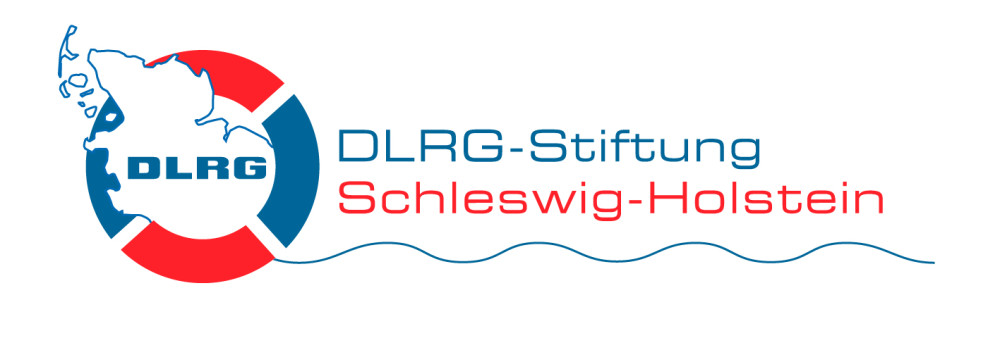 DLRG
DLRG-Stiftung
Schleswig-Holstein